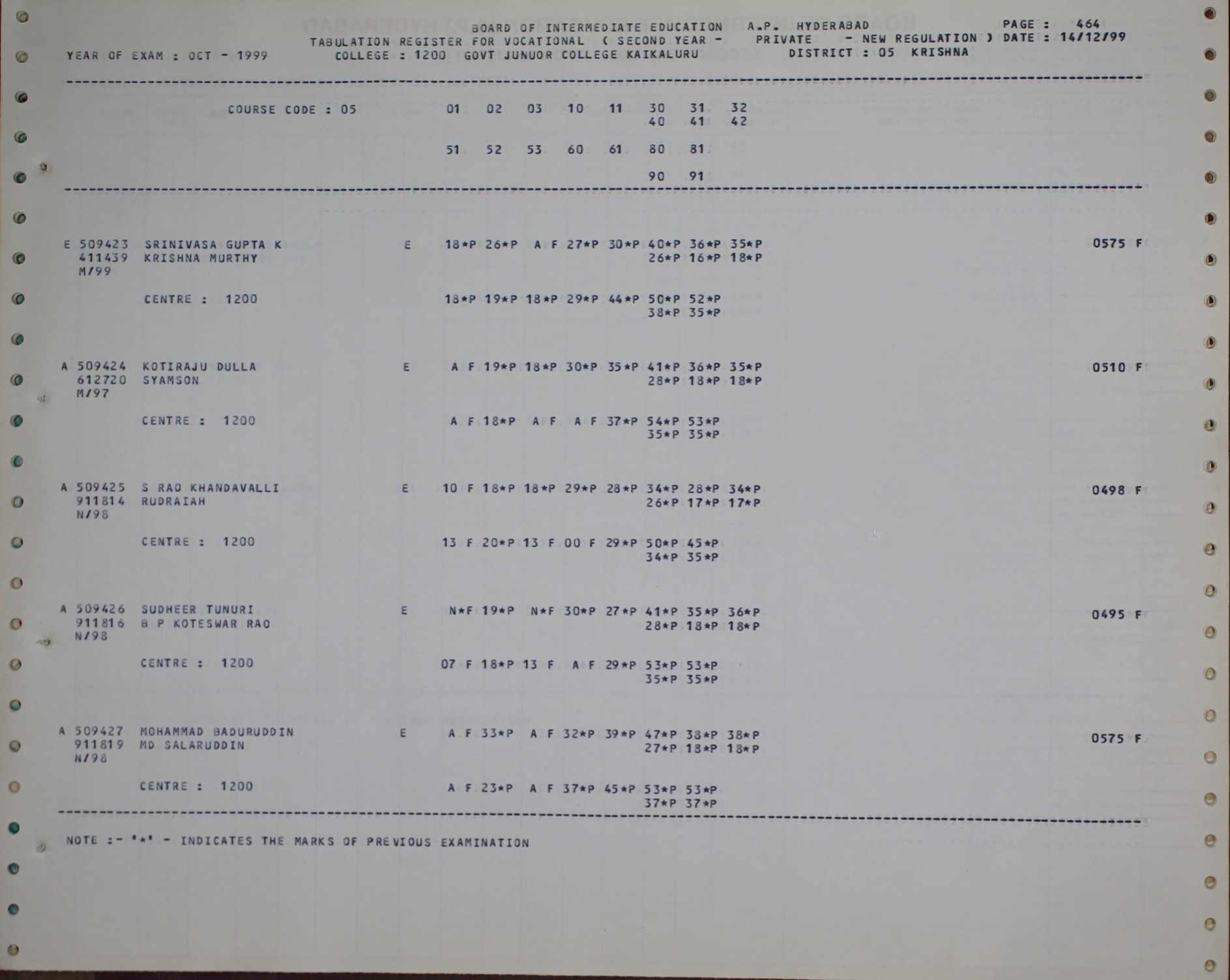 BOARD OF INTERMEDIATE EDUCATION A.P. HYDERABAD PAGE : 464
TABULATION REGISTER FOR VOCATIONAL ( SECOND YEAR - PRIVATE - NEW REGULATION ) DATE : 14/12/99
YEAR OF EXAM : OCT - 1999 COLLEGE : 1200 GOVT JUNUOR COLLEGE KAIKALURU DISTRICT : 05 KRISHNA

COURSE CODE : 05 01 02 03 10 11 30 31 32
40 41 42

51 52 53 60 61 80 81

90 91

E 509423 SRINIVASA GUPTA K E 18*P 26*P A F 27*P 30*P 40*P 36*P 35*P 0575 F
411439 KRISHNA MURTHY 26*P 16*P 18*P
M/99

CENTRE : 1200 18*P 19*P 18*P 29*P 44*P 50*P 52*P
38*P 35*P

A 509424 KOTIRAJU DULLA E A F 19*P 18*P 30*P 35*P 41*P 36*P 35*P 0510 F
612720 SYAMSON 28*P 18*P 18*P
M/97

CENTRE : 1200 A F 18*P A F A F 37*P 54*P 53*P
35*P 35*P

A 509425 S RAO KHANDAVALLI E 10 F 18*P 18*P 29*P 28*P 34*P 28*P 34*P 0498 F
911814 RUDRAIAH 26*P 17*P 17*P
N/98

CENTRE : 1200 13 F 20*P 13 F 00 F 29*P 50*P 45*P
34*P 35*P

A 509426 SUDHEER TUNURI E N*F 19*P N*F 30*P 27*P 41*P 35*P 36*P 0495 F
911816 B P KOTESWAR RAO 28*P 18*P 18*P
N/98

CENTRE : 1200 07 F 18*P 13 F A F 29*P 53*P 53*P
35*P 35*P

A 509427 MOHAMMAD BADURUDDIN E A F 33*P A F 32*P 39*P 47*P 38*P 38*P 0575 F
911819 MD SALARUDDIN 27*P 18*P 18*P
N/98

CENTRE : 1200 A F 23*P A F 37*P 45*P 53*P 53*P
37*P 37*P

NOTE :- '*' - INDICATES THE MARKS OF PREVIOUS EXAMINATION